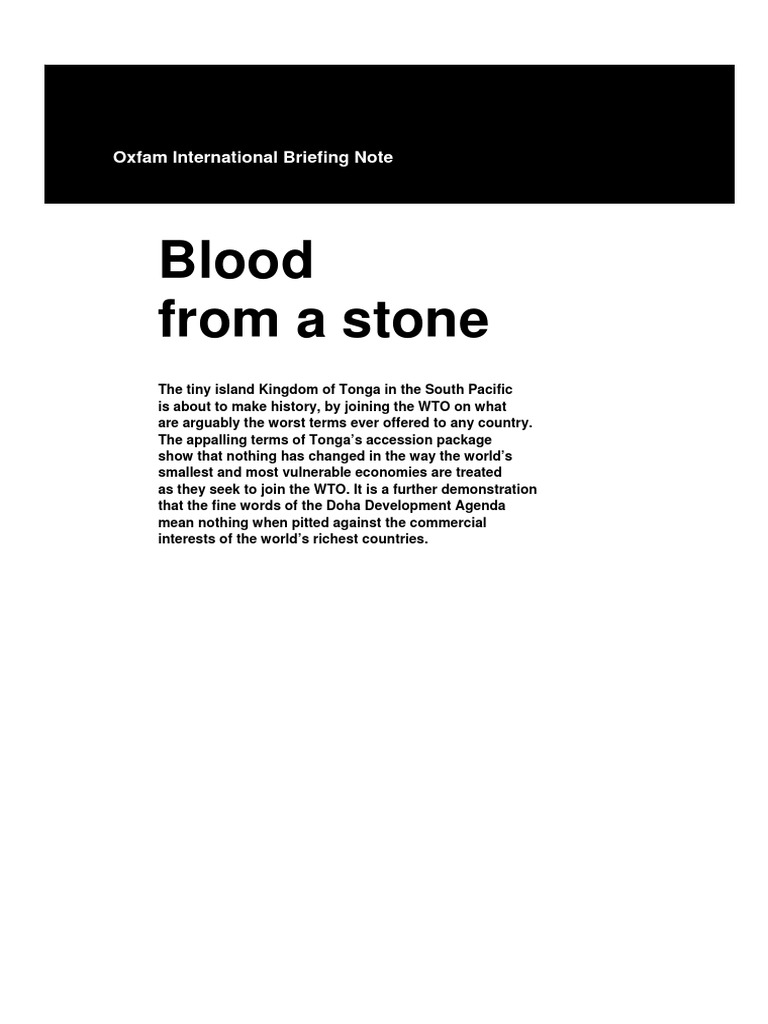 Oxfam International Briefing Note

Blood from a stone

The tiny island Kingdom of Tonga in the South Pacific is about to make history, by joining the WTO on what are arguably the worst terms ever offered to any country. The appalling terms of Tonga's accession package show that nothing has changed in the way the world's smallest and most vulnerable economies are treated as they seek to join the WTO. It is a further demonstration that the fine words of the Doha Development Agenda mean nothing when pitted against the commercial interests of the world's richest countries.